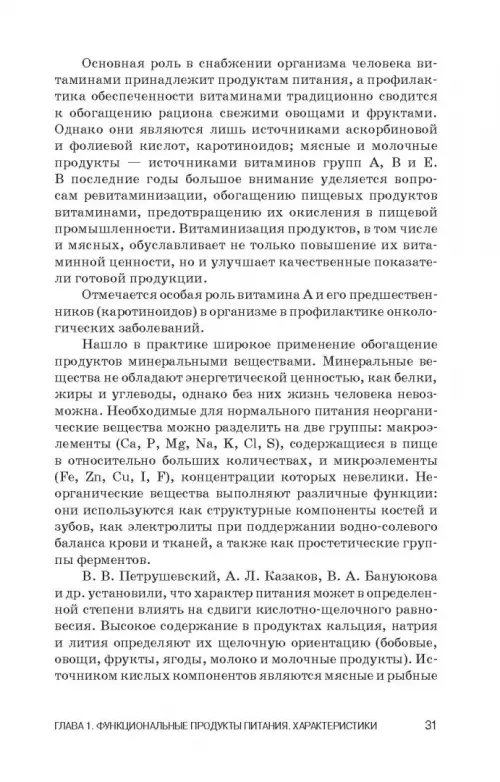 Основная роль в снабжении организма человека витаминами принадлежит продуктам питания, а профилактика обеспеченности витаминами традиционно сводится к обогащению рациона свежими овощами и фруктами. Однако они являются лишь источниками аскорбиновой и фолиевой кислот, каротиноидов; мясные и молочные продукты — источниками витаминов групп А, В и Е. В последние годы большое внимание уделяется вопросам ревитаминизации, обогащению пищевых продуктов витаминами, предотвращению их окисления в пищевой промышленности. Витаминизация продуктов, в том числе и мясных, обуславливает не только повышение их витаминной ценности, но и улучшает качественные показатели готовой продукции.

Отмечается особая роль витамина А и его предшественников (каротиноидов) в организме в профилактике онкологических заболеваний.

Нашло в практике широкое применение обогащение продуктов минеральными веществами. Минеральные вещества не обладают энергетической ценностью, как белки, жиры и углеводы, однако без них жизнь человека невозможна. Необходимые для нормального питания неорганические вещества можно разделить на две группы: макроэлементы (Ca, P, Mg, Na, K, Cl, S), содержащиеся в пище в относительно больших количествах, и микроэлементы (Fe, Zn, Cu, I, F), концентрации которых невелики. Неорганические вещества выполняют различные функции: они используются как структурные компоненты костей и зубов, как электролиты при поддержании водно-солевого баланса крови и тканей, а также как простетические группы ферментов.

В. В. Петрушевский, А. Л. Казаков, В. А. Бануюкова и др. установили, что характер питания может в определенной степени влиять на сдвиги кислотно-щелочного равновесия. Высокое содержание в продуктах кальция, натрия и лития определяют их щелочную ориентацию (бобовые, овощи, фрукты, ягоды, молоко и молочные продукты). Источником кислых компонентов являются мясные и рыбные

ГЛАВА 1. ФУНКЦИОНАЛЬНЫЕ ПРОДУКТЫ ПИТАНИЯ. ХАРАКТЕРИСТИКИ 31